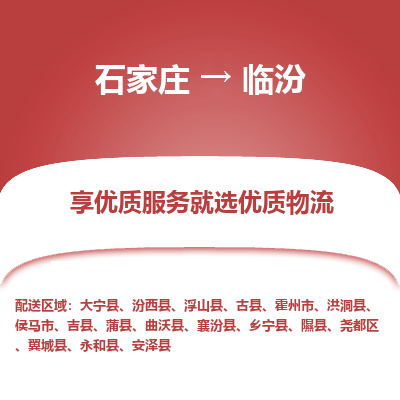 石家庄 → 临汾

享优质服务就选优质物流

配送区域：大宁县、汾西县、浮山县、古县、霍州市、洪洞县、侯马市、吉县、蒲县、曲沃县、襄汾县、乡宁县、隰县、尧都区、翼城县、永和县、安泽县